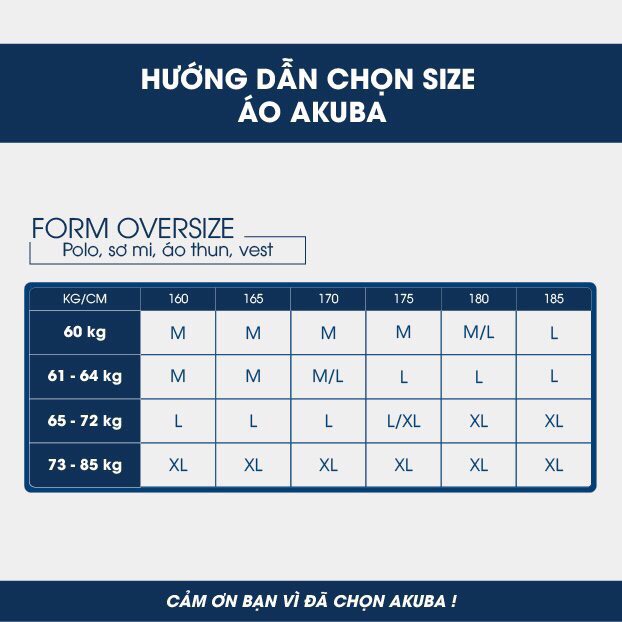 HƯỚNG DẪN CHỌN SIZE
ÁO AKUBA

FORM OVERSIZE
Polo, sơ mi, áo thun, vest

| KG/CM | 160 | 165 | 170 | 175 | 180 | 185 |
|---|---|---|---|---|---|---|
| 60 kg | M | M | M | M | M/L | L |
| 61 - 64 kg | M | M | M/L | L | L | L |
| 65 - 72 kg | L | L | L | L/XL | XL | XL |
| 73 - 85 kg | XL | XL | XL | XL | XL | XL |

CẢM ƠN BẠN VÌ ĐÃ CHỌN AKUBA !